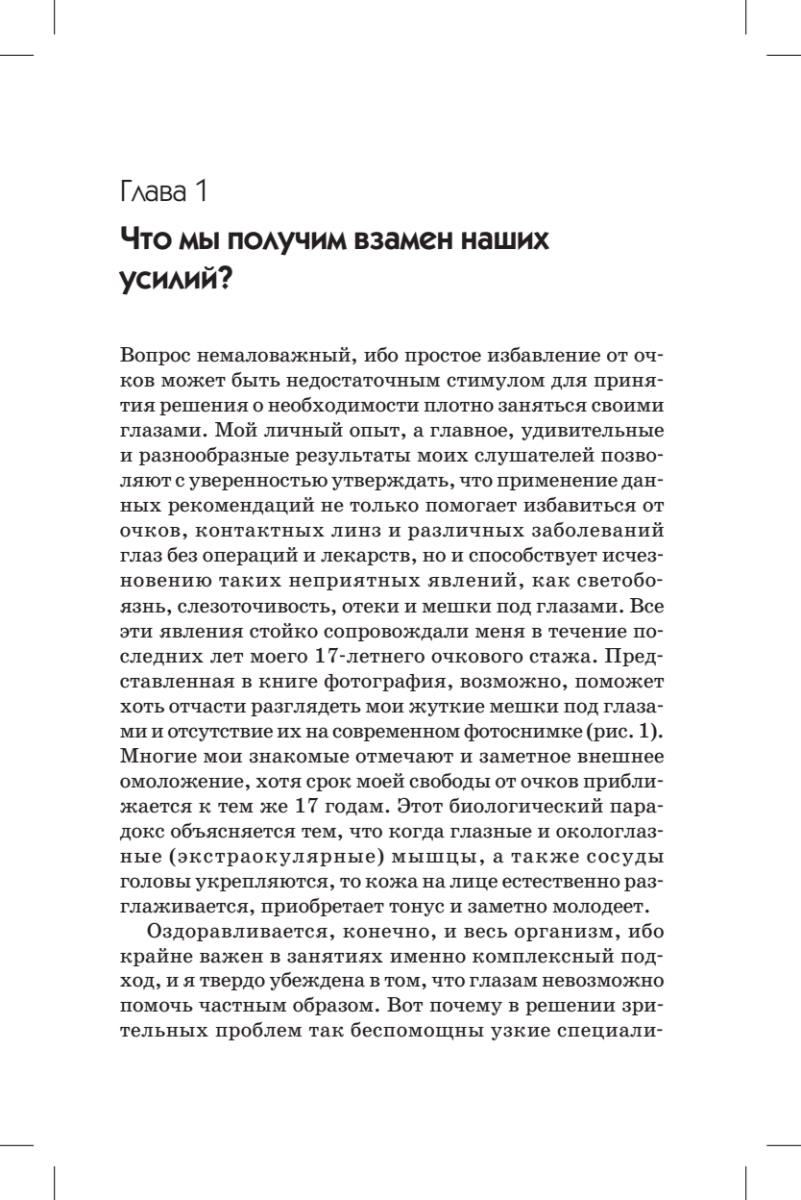 Глава 1

Что мы получим взамен наших усилий?

Вопрос немаловажный, ибо простое избавление от очков может быть недостаточным стимулом для принятия решения о необходимости плотно заняться своими глазами. Мой личный опыт, а главное, удивительные и разнообразные результаты моих слушателей позволяют с уверенностью утверждать, что применение данных рекомендаций не только помогает избавиться от очков, контактных линз и различных заболеваний глаз без операций и лекарств, но и способствует исчезновению таких неприятных явлений, как светобоязнь, слезоточивость, отеки и мешки под глазами. Все эти явления стойко сопровождали меня в течение последних лет моего 17-летнего очкового стажа. Представленная в книге фотография, возможно, поможет хоть отчасти разглядеть мои жуткие мешки под глазами и отсутствие их на современном фотоснимке (рис. 1). Многие мои знакомые отмечают и заметное внешнее омоложение, хотя срок моей свободы от очков приближается к тем же 17 годам. Этот биологический парадокс объясняется тем, что когда глазные и окологлазные (экстраокулярные) мышцы, а также сосуды головы укрепляются, то кожа на лице естественно разглаживается, приобретает тонус и заметно молодеет.

Оздоравливается, конечно, и весь организм, ибо крайне важен в занятиях именно комплексный подход, и я твердо убеждена в том, что глазам невозможно помочь частным образом. Вот почему в решении зрительных проблем так беспомощны узкие специали-